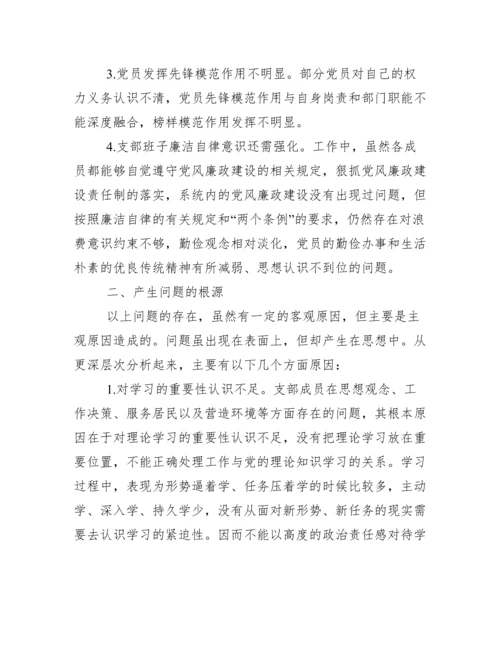 3.党员发挥先锋模范作用不明显。部分党员对自己的权力义务认识不清，党员先锋模范作用与自身岗责和部门职能不能深度融合，榜样模范作用发挥不明显。

4.支部班子廉洁自律意识还需强化。工作中，虽然各成员都能够自觉遵守党风廉政建设的相关规定，狠抓党风廉政建设责任制的落实，系统内的党风廉政建设没有出现过问题，但按照廉洁自律的有关规定和“两个条例”的要求，仍然存在对浪费意识约束不够，勤俭观念相对淡化，党员的勤俭办事和生活朴素的优良传统精神有所减弱、思想认识不到位的问题。

二、产生问题的根源

以上问题的存在，虽然有一定的客观原因，但主要是主观原因造成的。问题虽出现在表面上，但却产生在思想中。从更深层次分析起来，主要有以下几个方面原因：

1.对学习的重要性认识不足。支部成员在思想观念、工作决策、服务居民以及营造环境等方面存在的问题，其根本原因在于对理论学习的重要性认识不足，没有把理论学习放在重要位置，不能正确处理工作与党的理论知识学习的关系。学习过程中，表现为形势逼着学、任务压着学的时候比较多，主动学、深入学、持久学少，没有从面对新形势、新任务的现实需要去认识学习的紧迫性。因而不能以高度的政治责任感对待学